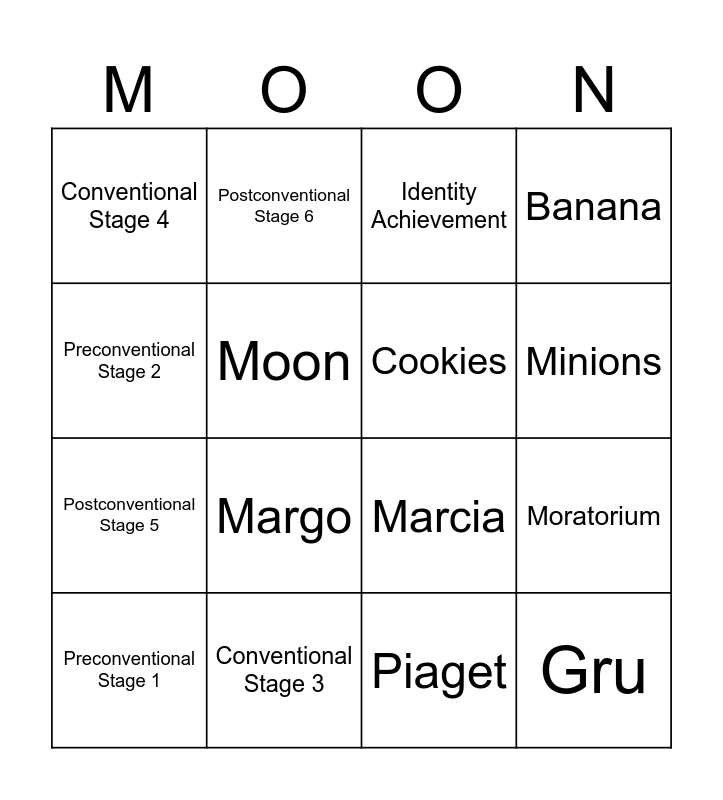 | M | O | O | N |
|---|---|---|---|
| Conventional Stage 4 | Postconventional Stage 6 | Identity Achievement | Banana |
| Preconventional Stage 2 | Moon | Cookies | Minions |
| Postconventional Stage 5 | Margo | Marcia | Moratorium |
| Preconventional Stage 1 | Conventional Stage 3 | Piaget | Gru |